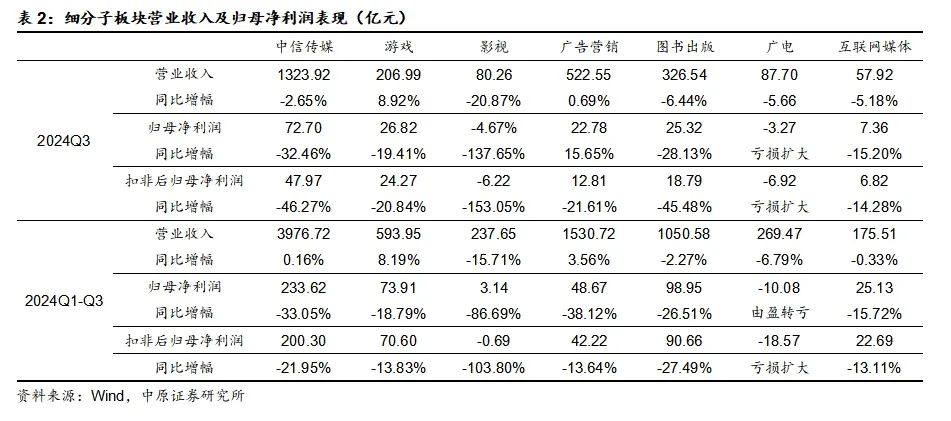 表 2：细分子板块营业收入及归母净利润表现（亿元）

| | | 中信传媒 | 游戏 | 影视 | 广告营销 | 图书出版 | 广电 | 互联网媒体 |
|---|---|---|---|---|---|---|---|---|
| 2024Q3 | 营业收入 | 1323.92 | 206.99 | 80.26 | 522.55 | 326.54 | 87.70 | 57.92 |
| | 同比增幅 | -2.65% | 8.92% | -20.87% | 0.69% | -6.44% | -5.66 | -5.18% |
| | 归母净利润 | 72.70 | 26.82 | -4.67% | 22.78 | 25.32 | -3.27 | 7.36 |
| | 同比增幅 | -32.46% | -19.41% | -137.65% | 15.65% | -28.13% | 亏损扩大 | -15.20% |
| | 扣非后归母净利润 | 47.97 | 24.27 | -6.22 | 12.81 | 18.79 | -6.92 | 6.82 |
| | 同比增幅 | -46.27% | -20.84% | -153.05% | -21.61% | -45.48% | 亏损扩大 | -14.28% |
| 2024Q1-Q3 | 营业收入 | 3976.72 | 593.95 | 237.65 | 1530.72 | 1050.58 | 269.47 | 175.51 |
| | 同比增幅 | 0.16% | 8.19% | -15.71% | 3.56% | -2.27% | -6.79% | -0.33% |
| | 归母净利润 | 233.62 | 73.91 | 3.14 | 48.67 | 98.95 | -10.08 | 25.13 |
| | 同比增幅 | -33.05% | -18.79% | -86.69% | -38.12% | -26.51% | 由盈转亏 | -15.72% |
| | 扣非后归母净利润 | 200.30 | 70.60 | -0.69 | 42.22 | 90.66 | -18.57 | 22.69 |
| | 同比增幅 | -21.95% | -13.83% | -103.80% | -13.64% | -27.49% | 亏损扩大 | -13.11% |

资料来源：Wind，中原证券研究所